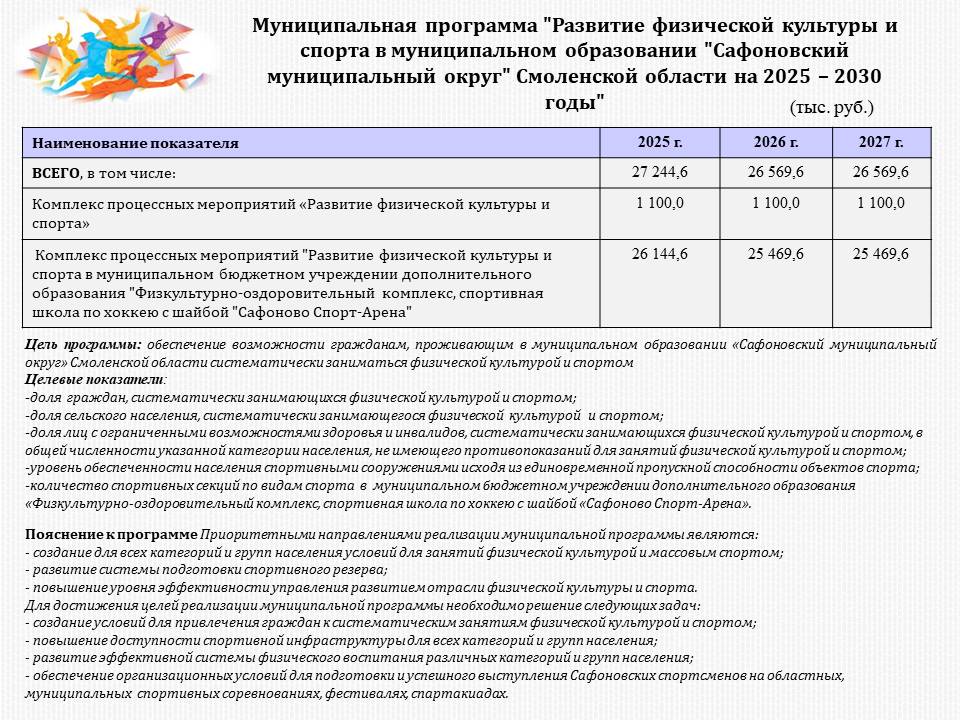 Муниципальная программа "Развитие физической культуры и спорта в муниципальном образовании "Сафоновский муниципальный округ" Смоленской области на 2025 – 2030 годы"

(тыс. руб.)

| Наименование показателя | 2025 г. | 2026 г. | 2027 г. |
|---|---|---|---|
| ВСЕГО, в том числе: | 27 244,6 | 26 569,6 | 26 569,6 |
| Комплекс процессных мероприятий «Развитие физической культуры и спорта» | 1 100,0 | 1 100,0 | 1 100,0 |
| Комплекс процессных мероприятий "Развитие физической культуры и спорта в муниципальном бюджетном учреждении дополнительного образования "Физкультурно-оздоровительный комплекс, спортивная школа по хоккею с шайбой "Сафоново Спорт-Арена" | 26 144,6 | 25 469,6 | 25 469,6 |

Цель программы: обеспечение возможности гражданам, проживающим в муниципальном образовании «Сафоновский муниципальный округ» Смоленской области систематически заниматься физической культурой и спортом
Целевые показатели:
-доля граждан, систематически занимающихся физической культурой и спортом;
-доля сельского населения, систематически занимающегося физической культурой и спортом;
-доля лиц с ограниченными возможностями здоровья и инвалидов, систематически занимающихся физической культурой и спортом, в общей численности указанной категории населения, не имеющего противопоказаний для занятий физической культурой и спортом;
-уровень обеспеченности населения спортивными сооружениями исходя из единовременной пропускной способности объектов спорта;
-количество спортивных секций по видам спорта в муниципальном бюджетном учреждении дополнительного образования «Физкультурно-оздоровительный комплекс, спортивная школа по хоккею с шайбой «Сафоново Спорт-Арена».

Пояснение к программе Приоритетными направлениями реализации муниципальной программы являются:
- создание для всех категорий и групп населения условий для занятий физической культурой и массовым спортом;
- развитие системы подготовки спортивного резерва;
- повышение уровня эффективности управления развитием отрасли физической культуры и спорта.
Для достижения целей реализации муниципальной программы необходимо решение следующих задач:
- создание условий для привлечения граждан к систематическим занятиям физической культурой и спортом;
- повышение доступности спортивной инфраструктуры для всех категорий и групп населения;
- развитие эффективной системы физического воспитания различных категорий и групп населения;
- обеспечение организационных условий для подготовки и успешного выступления Сафоновских спортсменов на областных, муниципальных спортивных соревнованиях, фестивалях, спартакиадах.